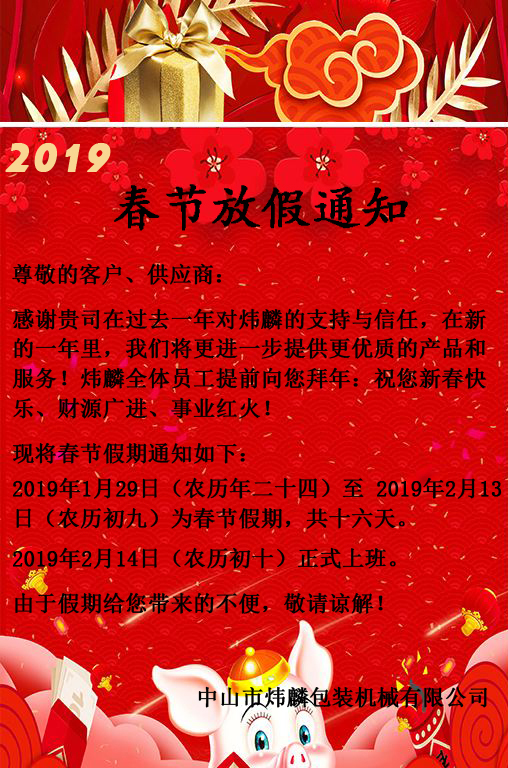 2019

春节放假通知

尊敬的客户、供应商：

感谢贵司在过去一年对炜麟的支持与信任，在新的一年里，我们将更进一步提供更优质的产品和服务！炜麟全体员工提前向您拜年：祝您新春快乐、财源广进、事业红火！

现将春节假期通知如下：

2019年1月29日（农历年二十四）至 2019年2月13日（农历初九）为春节假期，共十六天。

2019年2月14日（农历初十）正式上班。

由于假期给您带来的不便，敬请谅解！

中山市炜麟包装机械有限公司